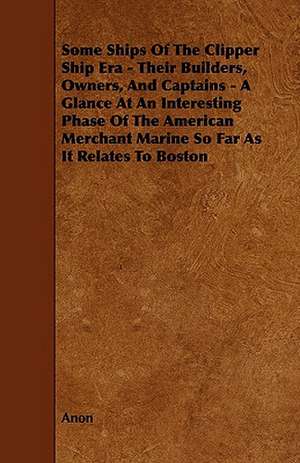 Some Ships Of The Clipper Ship Era - Their Builders, Owners, And Captains - A Glance At An Interesting Phase Of The American Merchant Marine So Far As It Relates To Boston

Anon